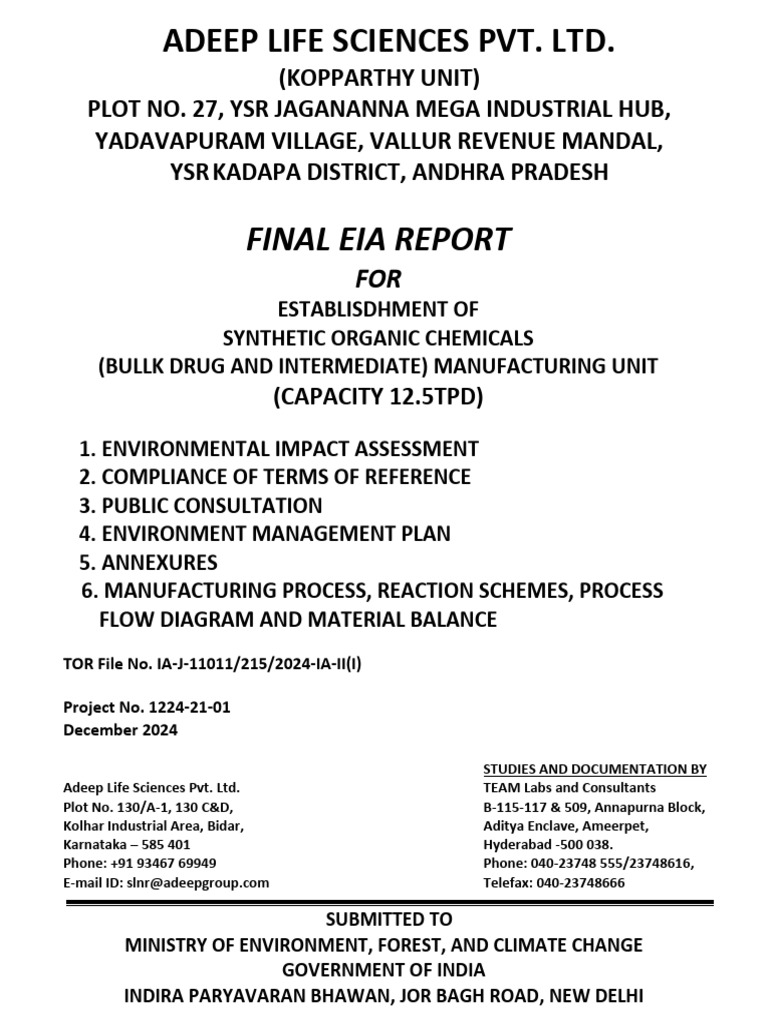 ADEEP LIFE SCIENCES PVT. LTD.
(KOPPARTHY UNIT)
PLOT NO. 27, YSR JAGANANNA MEGA INDUSTRIAL HUB, YADAVAPURAM VILLAGE, VALLUR REVENUE MANDAL, YSR KADAPA DISTRICT, ANDHRA PRADESH

FINAL EIA REPORT
FOR
ESTABLISDHMENT OF
SYNTHETIC ORGANIC CHEMICALS
(BULLK DRUG AND INTERMEDIATE) MANUFACTURING UNIT
(CAPACITY 12.5TPD)

1. ENVIRONMENTAL IMPACT ASSESSMENT
2. COMPLIANCE OF TERMS OF REFERENCE
3. PUBLIC CONSULTATION
4. ENVIRONMENT MANAGEMENT PLAN
5. ANNEXURES
6. MANUFACTURING PROCESS, REACTION SCHEMES, PROCESS FLOW DIAGRAM AND MATERIAL BALANCE

TOR File No. IA-J-11011/215/2024-IA-II(I)

Project No. 1224-21-01
December 2024

Adeep Life Sciences Pvt. Ltd.
Plot No. 130/A-1, 130 C&D,
Kolhar Industrial Area, Bidar,
Karnataka – 585 401
Phone: +91 93467 69949
E-mail ID: slnr@adeepgroup.com

STUDIES AND DOCUMENTATION BY
TEAM Labs and Consultants
B-115-117 & 509, Annapurna Block,
Aditya Enclave, Ameerpet,
Hyderabad -500 038.
Phone: 040-23748 555/23748616,
Telefax: 040-23748666

SUBMITTED TO
MINISTRY OF ENVIRONMENT, FOREST, AND CLIMATE CHANGE
GOVERNMENT OF INDIA
INDIRA PARYAVARAN BHAWAN, JOR BAGH ROAD, NEW DELHI